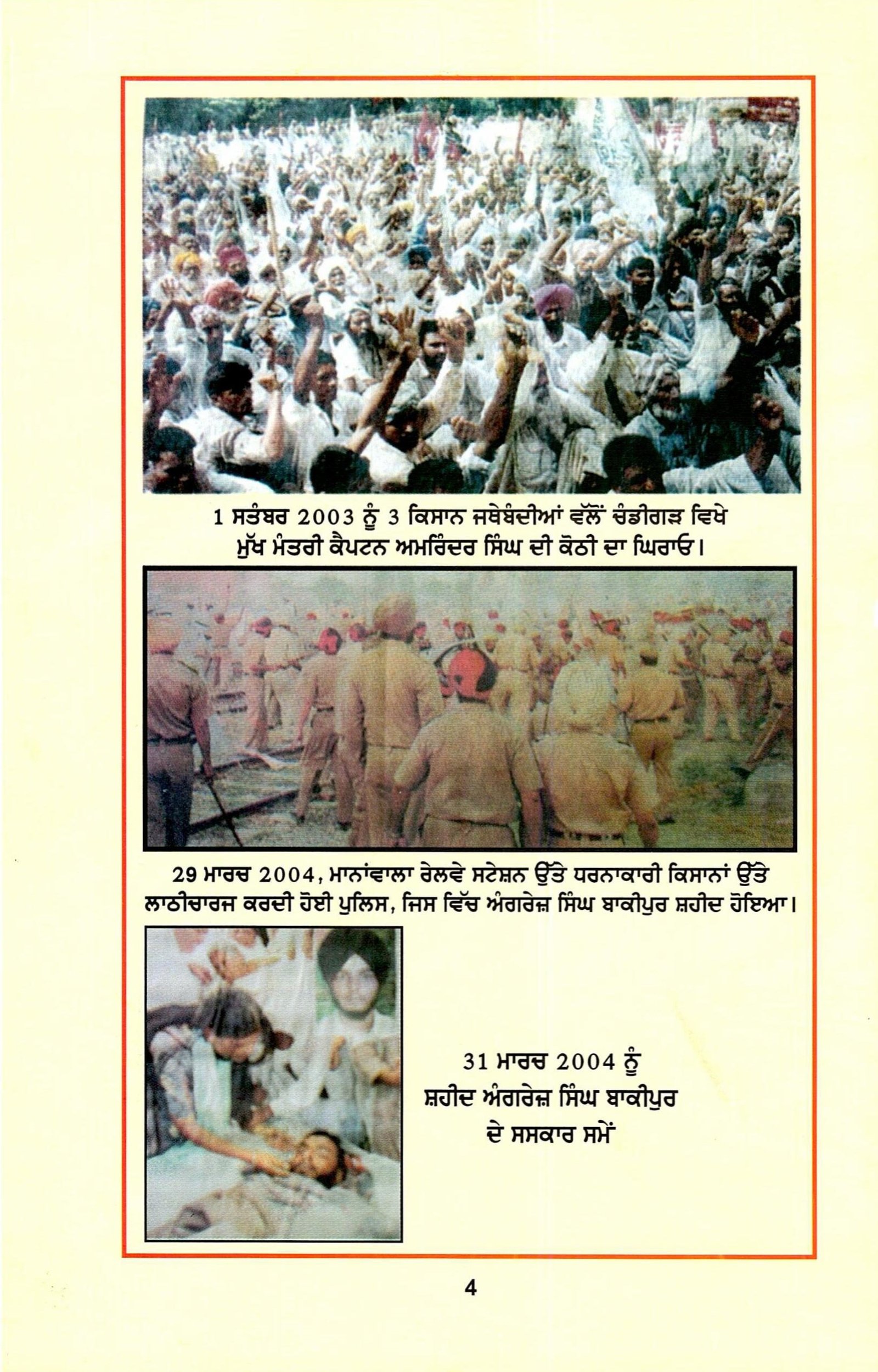 1 ਸਤੰਬਰ 2003 ਨੂੰ 3 ਕਿਸਾਨ ਜਥੇਬੰਦੀਆਂ ਵੱਲੋਂ ਚੰਡੀਗੜ ਵਿਖੇ ਮੁੱਖ ਮੰਤਰੀ ਕੈਪਟਨ ਅਮਰਿੰਦਰ ਸਿੰਘ ਦੀ ਕੋਠੀ ਦਾ ਘਿਰਾਓ।

29 ਮਾਰਚ 2004, ਮਾਨਾਂਵਾਲਾ ਰੇਲਵੇ ਸਟੇਸ਼ਨ ਉੱਤੇ ਧਰਨਾਕਾਰੀ ਕਿਸਾਨਾਂ ਉੱਤੇ ਲਾਠੀਚਾਰਜ ਕਰਦੀ ਹੋਈ ਪੁਲਿਸ, ਜਿਸ ਵਿੱਚ ਅੰਗਰੇਜ਼ ਸਿੰਘ ਬਾਕੀਪੁਰ ਸ਼ਹੀਦ ਹੋਇਆ।

31 ਮਾਰਚ 2004 ਨੂੰ
ਸ਼ਹੀਦ ਅੰਗਰੇਜ਼ ਸਿੰਘ ਬਾਕੀਪੁਰ
ਦੇ ਸਸਕਾਰ ਸਮੇਂ

4